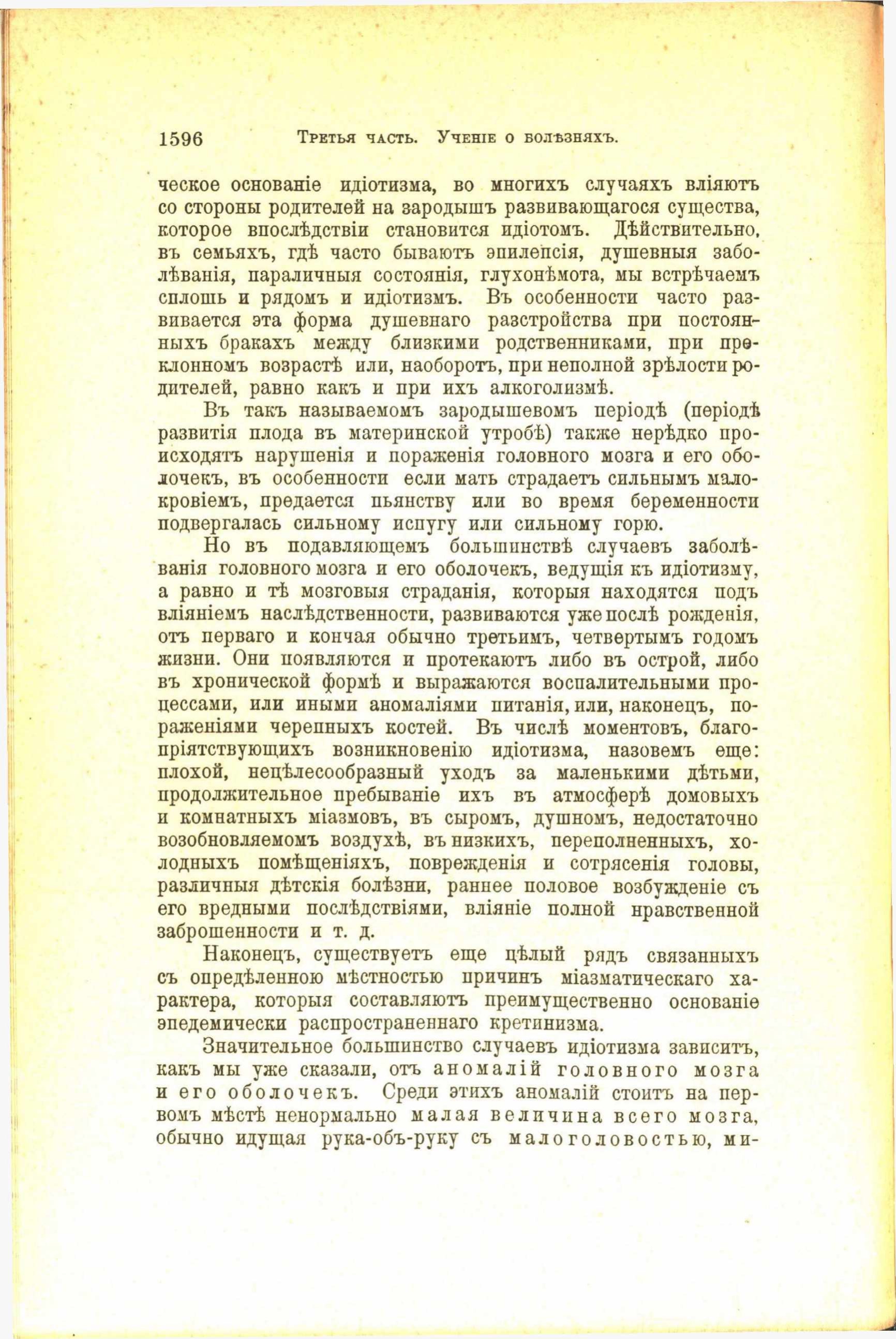 1596 Третья часть. Ученіе о болѣзняхъ.

ческое основаніе идіотизма, во многихъ случаяхъ вліяютъ со стороны родителей на зародышъ развивающагося существа, которое впослѣдствіи становится идіотомъ. Дѣйствительно, въ семьяхъ, гдѣ часто бываютъ эпилепсія, душевныя заболѣванія, параличныя состоянія, глухонѣмота, мы встрѣчаемъ сплошь и рядомъ и идіотизмъ. Въ особенности часто развивается эта форма душевнаго разстройства при постоянныхъ бракахъ между близкими родственниками, при преклонномъ возрастѣ или, наоборотъ, при неполной зрѣлости родителей, равно какъ и при ихъ алкоголизмѣ.

Въ такъ называемомъ зародышевомъ періодѣ (періодѣ развитія плода въ материнской утробѣ) также нерѣдко происходятъ нарушенія и пораженія головного мозга и его оболочекъ, въ особенности если мать страдаетъ сильнымъ малокровіемъ, предается пьянству или во время беременности подвергалась сильному испугу или сильному горю.

Но въ подавляющемъ большинствѣ случаевъ заболѣванія головного мозга и его оболочекъ, ведущія къ идіотизму, а равно и тѣ мозговыя страданія, которыя находятся подъ вліяніемъ наслѣдственности, развиваются уже послѣ рожденія, отъ перваго и кончая обычно третьимъ, четвертымъ годомъ жизни. Они появляются и протекаютъ либо въ острой, либо въ хронической формѣ и выражаются воспалительными процессами, или иными аномаліями питанія, или, наконецъ, пораженіями черепныхъ костей. Въ числѣ моментовъ, благопріятствующихъ возникновенію идіотизма, назовемъ еще: плохой, нецѣлесообразный уходъ за маленькими дѣтьми, продолжительное пребываніе ихъ въ атмосферѣ домовыхъ и комнатныхъ міазмовъ, въ сыромъ, душномъ, недостаточно возобновляемомъ воздухѣ, въ низкихъ, переполненныхъ, холодныхъ помѣщеніяхъ, поврежденія и сотрясенія головы, различныя дѣтскія болѣзни, раннее половое возбужденіе съ его вредными послѣдствіями, вліяніе полной нравственной заброшенности и т. д.

Наконецъ, существуетъ еще цѣлый рядъ связанныхъ съ опредѣленною мѣстностью причинъ міазматическаго характера, которыя составляютъ преимущественно основаніе эпедемически распространеннаго кретинизма.

Значительное большинство случаевъ идіотизма зависитъ, какъ мы уже сказали, отъ аномалій головного мозга и его оболочекъ. Среди этихъ аномалій стоитъ на первомъ мѣстѣ ненормально малая величина всего мозга, обычно идущая рука-объ-руку съ малоголовостью, ми-